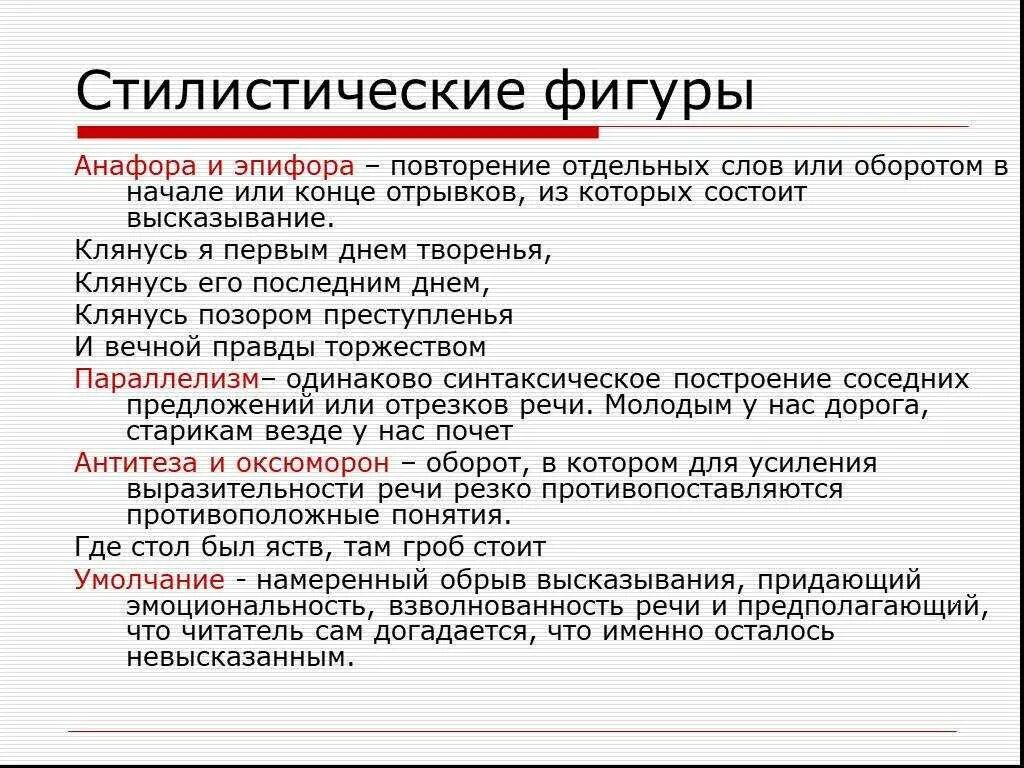 Стилистические фигуры

Анафора и эпифора – повторение отдельных слов или оборотом в начале или конце отрывков, из которых состоит высказывание.

Клянусь я первым днем творенья,

Клянусь его последним днем,

Клянусь позором преступленья

И вечной правды торжеством

Параллелизм– одинаково синтаксическое построение соседних предложений или отрезков речи. Молодым у нас дорога, старикам везде у нас почет

Антитеза и оксюморон – оборот, в котором для усиления выразительности речи резко противопоставляются противоположные понятия.

Где стол был яств, там гроб стоит

Умолчание - намеренный обрыв высказывания, придающий эмоциональность, взволнованность речи и предполагающий, что читатель сам догадается, что именно осталось невысказанным.